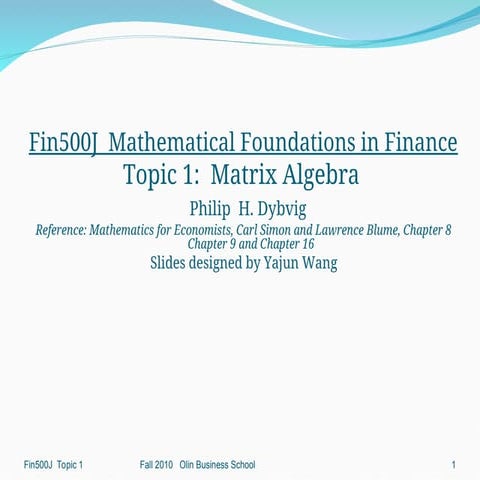 Fin500J Mathematical Foundations in Finance
Topic 1: Matrix Algebra

Philip H. Dybvig

Reference: Mathematics for Economists, Carl Simon and Lawrence Blume, Chapter 8 Chapter 9 and Chapter 16

Slides designed by Yajun Wang

Fin500J Topic 1 Fall 2010 Olin Business School 1